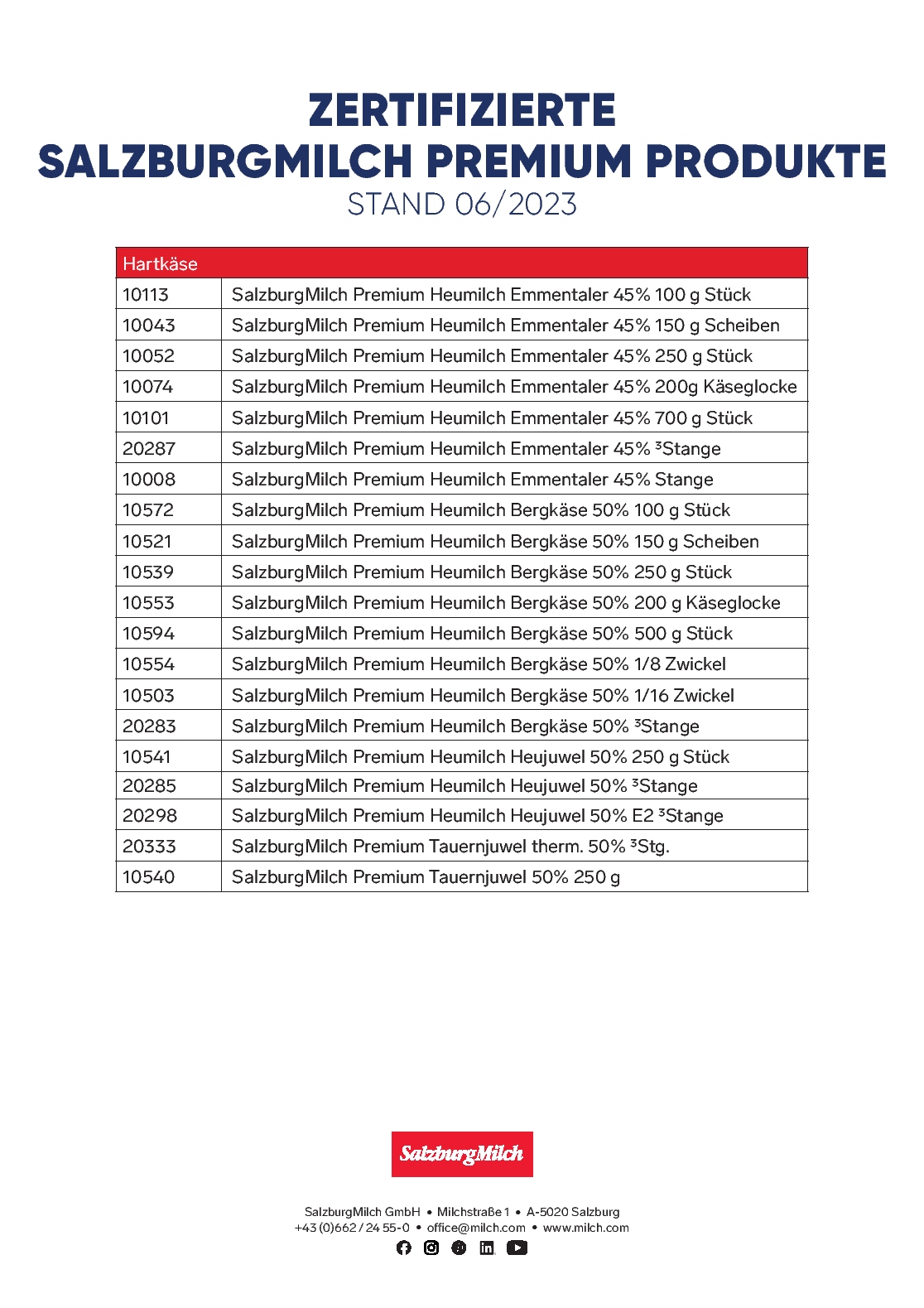 ZERTIFIZIERTE
SALZBURGMILCH PREMIUM PRODUKTE
STAND 06/2023

| Hartkäse | |
|---|---|
| 10113 | SalzburgMilch Premium Heumilch Emmentaler 45% 100 g Stück |
| 10043 | SalzburgMilch Premium Heumilch Emmentaler 45% 150 g Scheiben |
| 10052 | SalzburgMilch Premium Heumilch Emmentaler 45% 250 g Stück |
| 10074 | SalzburgMilch Premium Heumilch Emmentaler 45% 200g Käseglocke |
| 10101 | SalzburgMilch Premium Heumilch Emmentaler 45% 700 g Stück |
| 20287 | SalzburgMilch Premium Heumilch Emmentaler 45% ³Stange |
| 10008 | SalzburgMilch Premium Heumilch Emmentaler 45% Stange |
| 10572 | SalzburgMilch Premium Heumilch Bergkäse 50% 100 g Stück |
| 10521 | SalzburgMilch Premium Heumilch Bergkäse 50% 150 g Scheiben |
| 10539 | SalzburgMilch Premium Heumilch Bergkäse 50% 250 g Stück |
| 10553 | SalzburgMilch Premium Heumilch Bergkäse 50% 200 g Käseglocke |
| 10594 | SalzburgMilch Premium Heumilch Bergkäse 50% 500 g Stück |
| 10554 | SalzburgMilch Premium Heumilch Bergkäse 50% 1/8 Zwickel |
| 10503 | SalzburgMilch Premium Heumilch Bergkäse 50% 1/16 Zwickel |
| 20283 | SalzburgMilch Premium Heumilch Bergkäse 50% ³Stange |
| 10541 | SalzburgMilch Premium Heumilch Heujuwel 50% 250 g Stück |
| 20285 | SalzburgMilch Premium Heumilch Heujuwel 50% ³Stange |
| 20298 | SalzburgMilch Premium Heumilch Heujuwel 50% E2 ³Stange |
| 20333 | SalzburgMilch Premium Tauernjuwel therm. 50% ³Stg. |
| 10540 | SalzburgMilch Premium Tauernjuwel 50% 250 g |

SalzburgMilch

SalzburgMilch GmbH • Milchstraße 1 • A-5020 Salzburg
+43 (0)662 / 24 55-0 • office@milch.com • www.milch.com